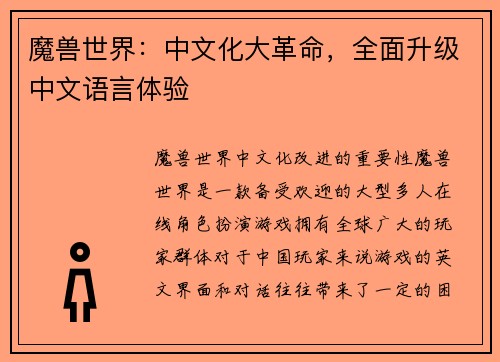 魔兽世界：中文化大革命，全面升级中文语言体验

魔兽世界中文化改进的重要性魔兽世界是一款备受欢迎的大型多人在线角色扮演游戏拥有全球广大的玩家群体对于中国玩家来说游戏的英文界面和对话往往带来了一定的困